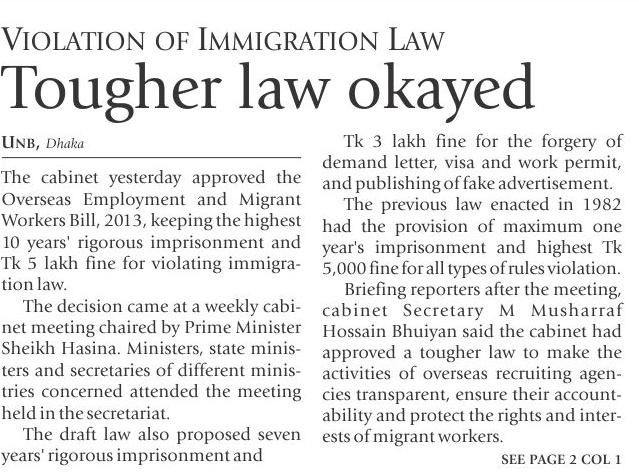 VIOLATION OF IMMIGRATION LAW

Tougher law okayed

UNB, Dhaka

The cabinet yesterday approved the Overseas Employment and Migrant Workers Bill, 2013, keeping the highest 10 years' rigorous imprisonment and Tk 5 lakh fine for violating immigration law.

The decision came at a weekly cabinet meeting chaired by Prime Minister Sheikh Hasina. Ministers, state ministers and secretaries of different ministries concerned attended the meeting held in the secretariat.

The draft law also proposed seven years' rigorous imprisonment and Tk 3 lakh fine for the forgery of demand letter, visa and work permit, and publishing of fake advertisement.

The previous law enacted in 1982 had the provision of maximum one year's imprisonment and highest Tk 5,000 fine for all types of rules violation.

Briefing reporters after the meeting, cabinet Secretary M Musharraf Hossain Bhuiyan said the cabinet had approved a tougher law to make the activities of overseas recruiting agencies transparent, ensure their accountability and protect the rights and interests of migrant workers.

SEE PAGE 2 COL 1